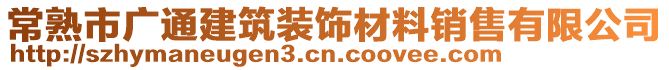 常熟市广通建筑装饰材料销售有限公司
http://szhymaneugen3.cn.coovee.com